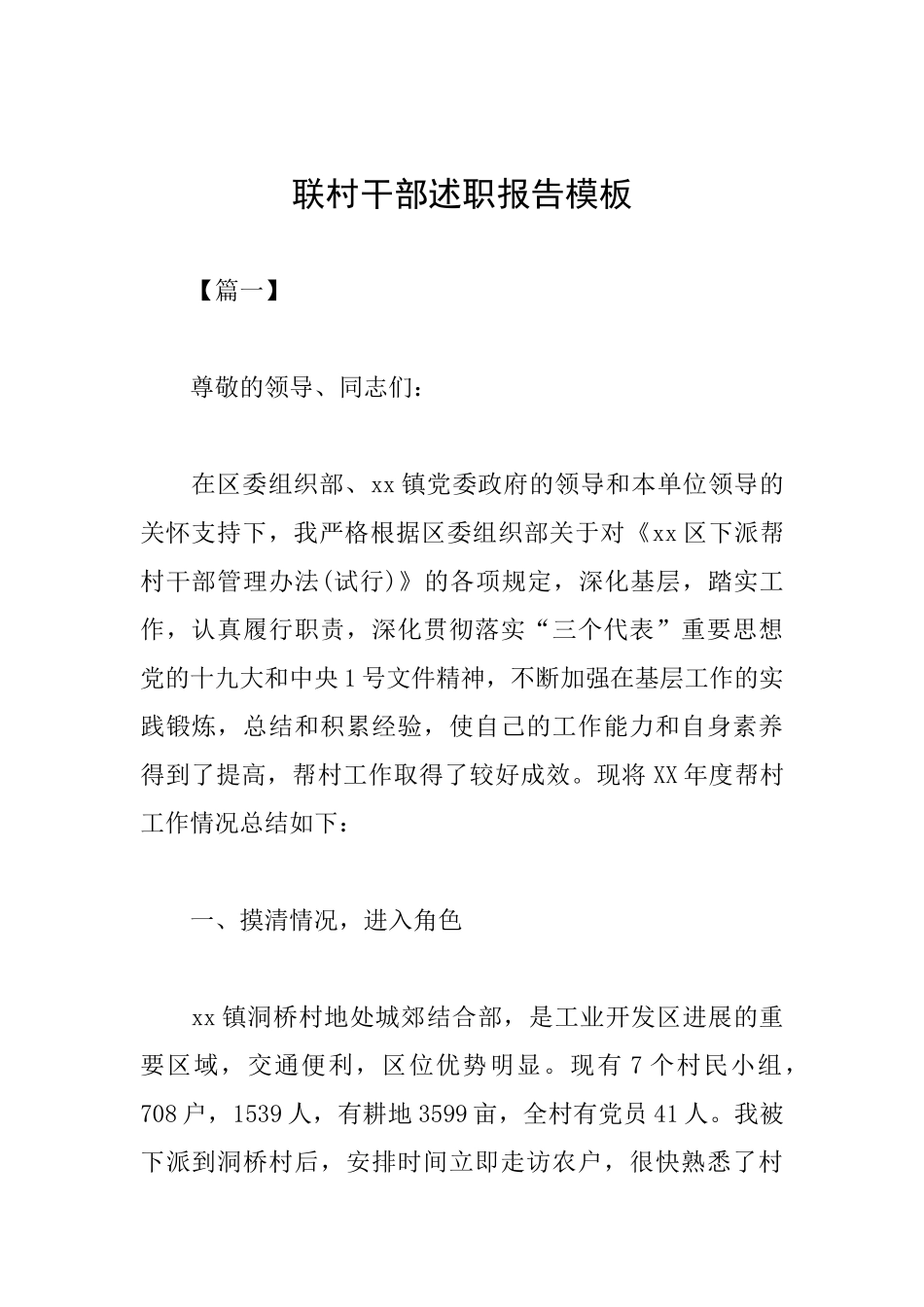 联村干部述职报告模板

【篇一】

尊敬的领导、同志们：

在区委组织部、xx镇党委政府的领导和本单位领导的关怀支持下，我严格根据区委组织部关于对《xx区下派帮村干部管理办法(试行)》的各项规定，深化基层，踏实工作，认真履行职责，深化贯彻落实“三个代表”重要思想党的十九大和中央1号文件精神，不断加强在基层工作的实践锻炼，总结和积累经验，使自己的工作能力和自身素养得到了提高，帮村工作取得了较好成效。现将XX年度帮村工作情况总结如下：

一、摸清情况，进入角色

xx镇洞桥村地处城郊结合部，是工业开发区进展的重要区域，交通便利，区位优势明显。现有7个村民小组，708户，1539人，有耕地3599亩，全村有党员41人。我被下派到洞桥村后，安排时间立即走访农户，很快熟悉了村